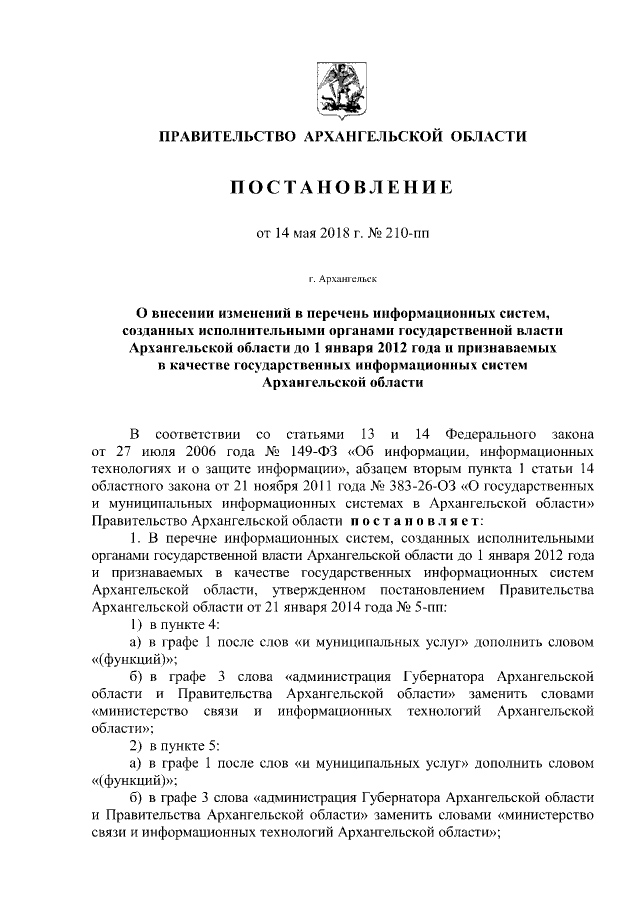 ПРАВИТЕЛЬСТВО АРХАНГЕЛЬСКОЙ ОБЛАСТИ

ПОСТАНОВЛЕНИЕ

от 14 мая 2018 г. № 210-пп

г. Архангельск

О внесении изменений в перечень информационных систем, созданных исполнительными органами государственной власти Архангельской области до 1 января 2012 года и признаваемых в качестве государственных информационных систем Архангельской области

В соответствии со статьями 13 и 14 Федерального закона от 27 июля 2006 года № 149-ФЗ «Об информации, информационных технологиях и о защите информации», абзацем вторым пункта 1 статьи 14 областного закона от 21 ноября 2011 года № 383-26-ОЗ «О государственных и муниципальных информационных системах в Архангельской области» Правительство Архангельской области постановляет:

1. В перечне информационных систем, созданных исполнительными органами государственной власти Архангельской области до 1 января 2012 года и признаваемых в качестве государственных информационных систем Архангельской области, утвержденном постановлением Правительства Архангельской области от 21 января 2014 года № 5-пп:

1) в пункте 4:

а) в графе 1 после слов «и муниципальных услуг» дополнить словом «(функций)»;

б) в графе 3 слова «администрация Губернатора Архангельской области и Правительства Архангельской области» заменить словами «министерство связи и информационных технологий Архангельской области»;

2) в пункте 5:

а) в графе 1 после слов «и муниципальных услуг» дополнить словом «(функций)»;

б) в графе 3 слова «администрация Губернатора Архангельской области и Правительства Архангельской области» заменить словами «министерство связи и информационных технологий Архангельской области»;